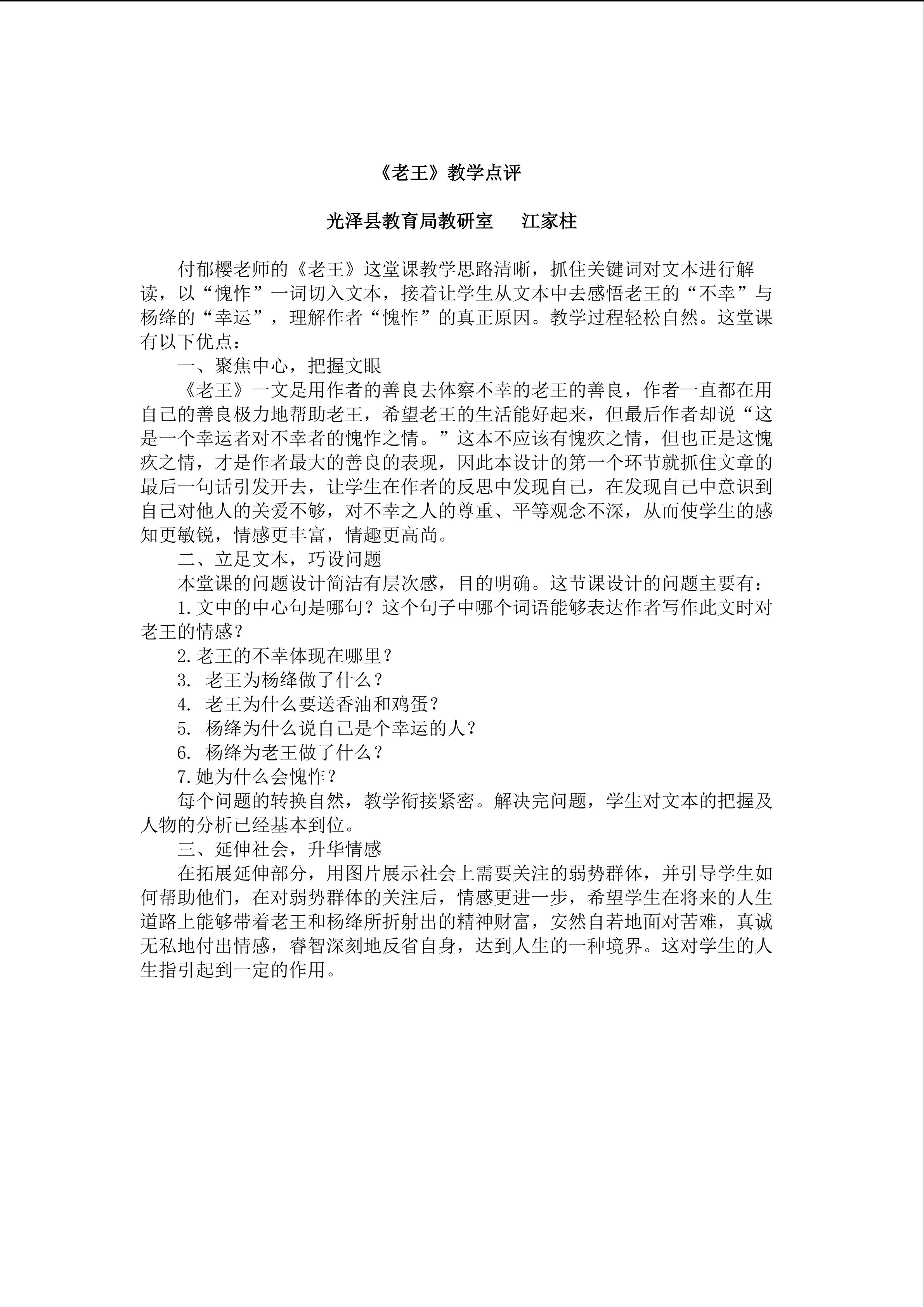 《老王》教学点评

光泽县教育局教研室　　江家柱

付郁樱老师的《老王》这堂课教学思路清晰，抓住关键词对文本进行解读，以“愧怍”一词切入文本，接着让学生从文本中去感悟老王的“不幸”与杨绛的“幸运”，理解作者“愧怍”的真正原因。教学过程轻松自然。这堂课有以下优点：

一、聚焦中心，把握文眼

《老王》一文是用作者的善良去体察不幸的老王的善良，作者一直都在用自己的善良极力地帮助老王，希望老王的生活能好起来，但最后作者却说“这是一个幸运者对不幸者的愧怍之情。”这本不应该有愧疚之情，但也正是这愧疚之情，才是作者最大的善良的表现，因此本设计的第一个环节就抓住文章的最后一句话引发开去，让学生在作者的反思中发现自己，在发现自己中意识到自己对他人的关爱不够，对不幸之人的尊重、平等观念不深，从而使学生的感知更敏锐，情感更丰富，情趣更高尚。

二、立足文本，巧设问题

本堂课的问题设计简洁有层次感，目的明确。这节课设计的问题主要有：

1.文中的中心句是哪句？这个句子中哪个词语能够表达作者写作此文时对老王的情感？

2.老王的不幸体现在哪里？

3. 老王为杨绛做了什么？

4. 老王为什么要送香油和鸡蛋？

5. 杨绛为什么说自己是个幸运的人？

6. 杨绛为老王做了什么？

7.她为什么会愧怍？

每个问题的转换自然，教学衔接紧密。解决完问题，学生对文本的把握及人物的分析已经基本到位。

三、延伸社会，升华情感

在拓展延伸部分，用图片展示社会上需要关注的弱势群体，并引导学生如何帮助他们，在对弱势群体的关注后，情感更进一步，希望学生在将来的人生道路上能够带着老王和杨绛所折射出的精神财富，安然自若地面对苦难，真诚无私地付出情感，睿智深刻地反省自身，达到人生的一种境界。这对学生的人生指引起到一定的作用。